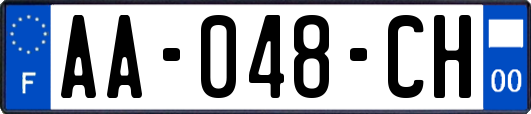 F

AA-048-CH

00